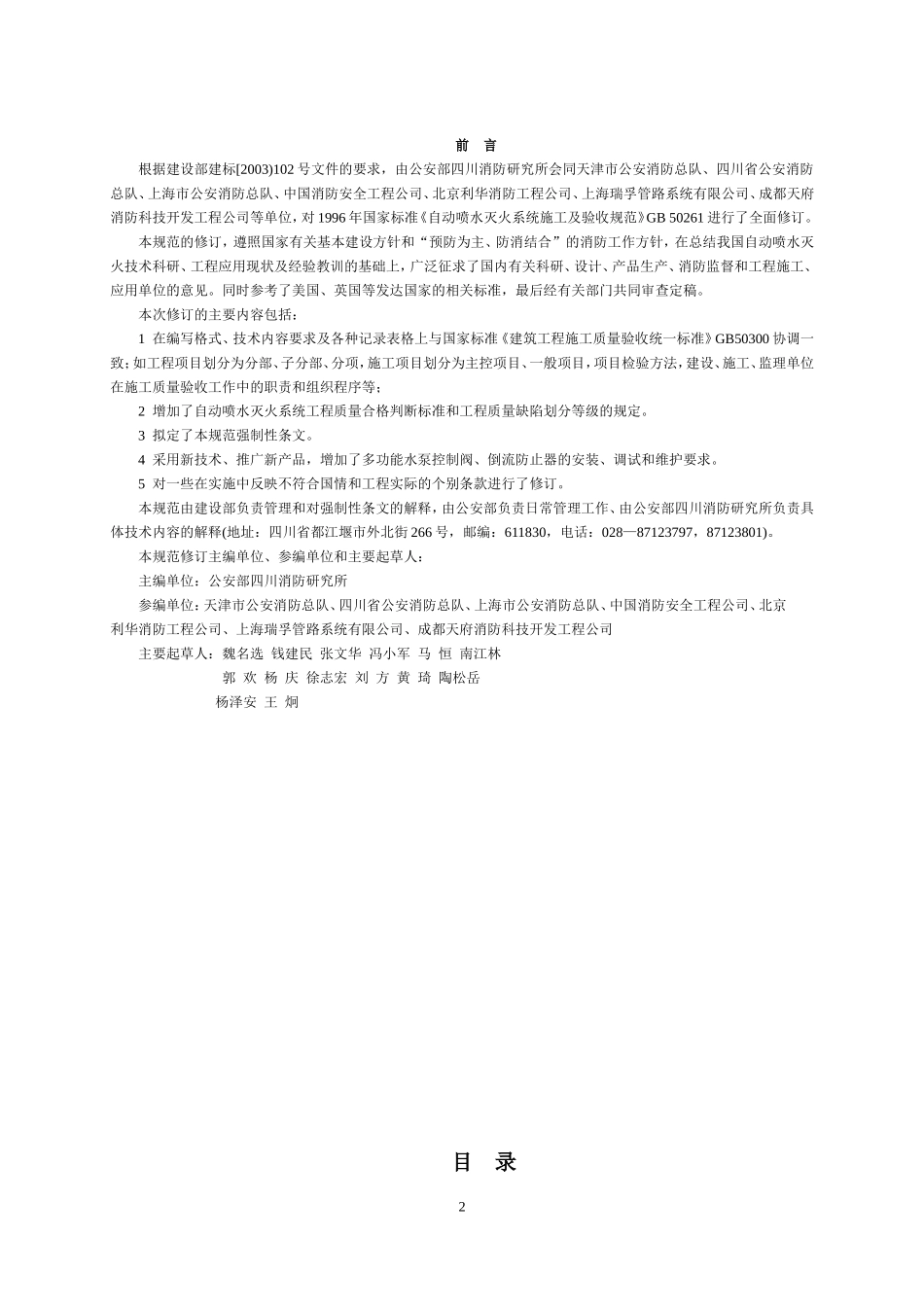 前　言

根据建设部建标[2003)102 号文件的要求，由公安部四川消防研究所会同天津市公安消防总队、四川省公安消防总队、上海市公安消防总队、中国消防安全工程公司、北京利华消防工程公司、上海瑞孚管路系统有限公司、成都天府消防科技开发工程公司等单位，对 1996 年国家标准《自动喷水灭火系统施工及验收规范》GB 50261 进行了全面修订。

本规范的修订，遵照国家有关基本建设方针和“预防为主、防消结合”的消防工作方针，在总结我国自动喷水灭火技术科研、工程应用现状及经验教训的基础上，广泛征求了国内有关科研、设计、产品生产、消防监督和工程施工、应用单位的意见。同时参考了美国、英国等发达国家的相关标准，最后经有关部门共同审查定稿。

本次修订的主要内容包括：

1 在编写格式、技术内容要求及各种记录表格上与国家标准《建筑工程施工质量验收统一标准》GB50300 协调一致；如工程项目划分为分部、子分部、分项，施工项目划分为主控项目、一般项目，项目检验方法，建设、施工、监理单位在施工质量验收工作中的职责和组织程序等；

2 增加了自动喷水灭火系统工程质量合格判断标准和工程质量缺陷划分等级的规定。

3 拟定了本规范强制性条文。

4 采用新技术、推广新产品，增加了多功能水泵控制阀、倒流防止器的安装、调试和维护要求。

5 对一些在实施中反映不符合国情和工程实际的个别条款进行了修订。

本规范由建设部负责管理和对强制性条文的解释，由公安部负责日常管理工作、由公安部四川消防研究所负责具体技术内容的解释(地址：四川省都江堰市外北街 266 号，邮编：611830，电话：028—87123797，87123801)。

本规范修订主编单位、参编单位和主要起草人：

主编单位：公安部四川消防研究所

参编单位：天津市公安消防总队、四川省公安消防总队、上海市公安消防总队、中国消防安全工程公司、北京利华消防工程公司、上海瑞孚管路系统有限公司、成都天府消防科技开发工程公司

主要起草人：魏名选 钱建民 张文华 冯小军 马 恒 南江林
郭 欢 杨 庆 徐志宏 刘 方 黄 琦 陶松岳
杨泽安 王 炯

目　录

2